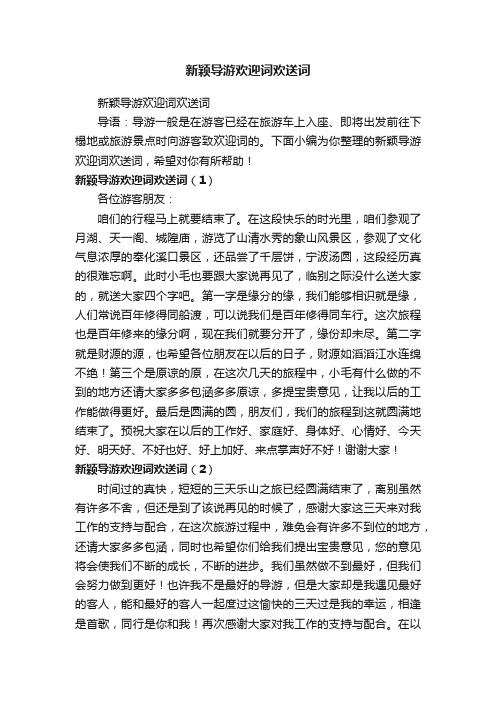 新颖导游欢迎词欢送词

新颖导游欢迎词欢送词

导语：导游一般是在游客已经在旅游车上入座、即将出发前往下榻地或旅游景点时向游客致欢迎词的。下面小编为你整理的新颖导游欢迎词欢送词，希望对你有所帮助！

新颖导游欢迎词欢送词（1）

各位游客朋友：

咱们的行程马上就要结束了。在这段快乐的时光里，咱们参观了月湖、天一阁、城隍庙，游览了山清水秀的象山风景区，参观了文化气息浓厚的奉化溪口景区，还品尝了千层饼，宁波汤圆，这段经历真的很难忘啊。此时小毛也要跟大家说再见了，临别之际没什么送大家的，就送大家四个字吧。第一字是缘分的缘，我们能够相识就是缘，人们常说百年修得同船渡，可以说我们是百年修得同车行。这次旅程也是百年修来的缘分啊，现在我们就要分开了，缘份却未尽。第二字就是财源的源，也希望各位朋友在以后的日子，财源如滔滔江水连绵不绝！第三个是原谅的原，在这次几天的旅程中，小毛有什么做的不到的地方还请大家多多包涵多多原谅，多提宝贵意见，让我以后的工作能做得更好。最后是圆满的圆，朋友们，我们的旅程到这就圆满地结束了。预祝大家在以后的工作好、家庭好、身体好、心情好、今天好、明天好、不好也好、好上加好、来点掌声好不好！谢谢大家！

新颖导游欢迎词欢送词（2）

时间过的真快，短短的三天乐山之旅已经圆满结束了，离别虽然有许多不舍，但还是到了该说再见的时候了，感谢大家这三天来对我工作的支持与配合，在这次旅游过程中，难免会有许多不到位的地方，还请大家多多包涵，同时也希望你们给我们提出宝贵意见，您的意见将会使我们不断的成长，不断的进步。我们虽然做不到最好，但我们会努力做到更好！也许我不是最好的导游，但是大家却是我遇见最好的客人，能和最好的客人一起度过这愉快的三天过是我的幸运，相逢是首歌，同行是你和我！再次感谢大家对我工作的支持与配合。在以